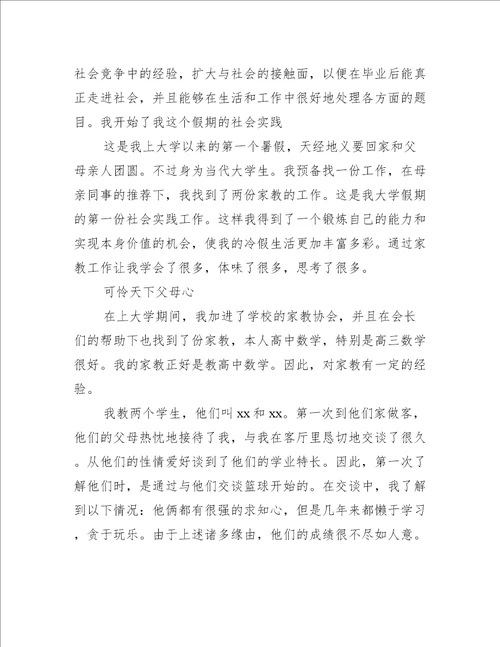 社会竞争中的经验，扩大与社会的接触面，以便在毕业后能真正走进社会，并且能够在生活和工作中很好地处理各方面的题目。我开始了我这个假期的社会实践

这是我上大学以来的第一个暑假，天经地义要回家和父母亲人团圆。不过身为当代大学生。我预备找一份工作，在母亲同事的推荐下，我找到了两份家教的工作。这是我大学假期的第一份社会实践工作。这样我得到了一个锻炼自己的能力和实现本身价值的机会，使我的冷假生活更加丰富多彩。通过家教工作让我学会了很多，体味了很多，思考了很多。

可怜天下父母心

在上大学期间，我加进了学校的家教协会，并且在会长们的帮助下也找到了份家教，本人高中数学，特别是高三数学很好。我的家教正好是教高中数学。因此，对家教有一定的经验。

我教两个学生，他们叫 xx 和 xx。第一次到他们家做客，他们的父母热忱地接待了我，与我在客厅里恳切地交谈了很久。从他们的性情爱好谈到了他们的学业特长。因此，第一次了解他们时，是通过与他们交谈篮球开始的。在交谈中，我了解到以下情况：他俩都有很强的求知心，但是几年来都懒于学习，贪于玩乐。由于上述诸多缘由，他们的成绩很不尽如人意。